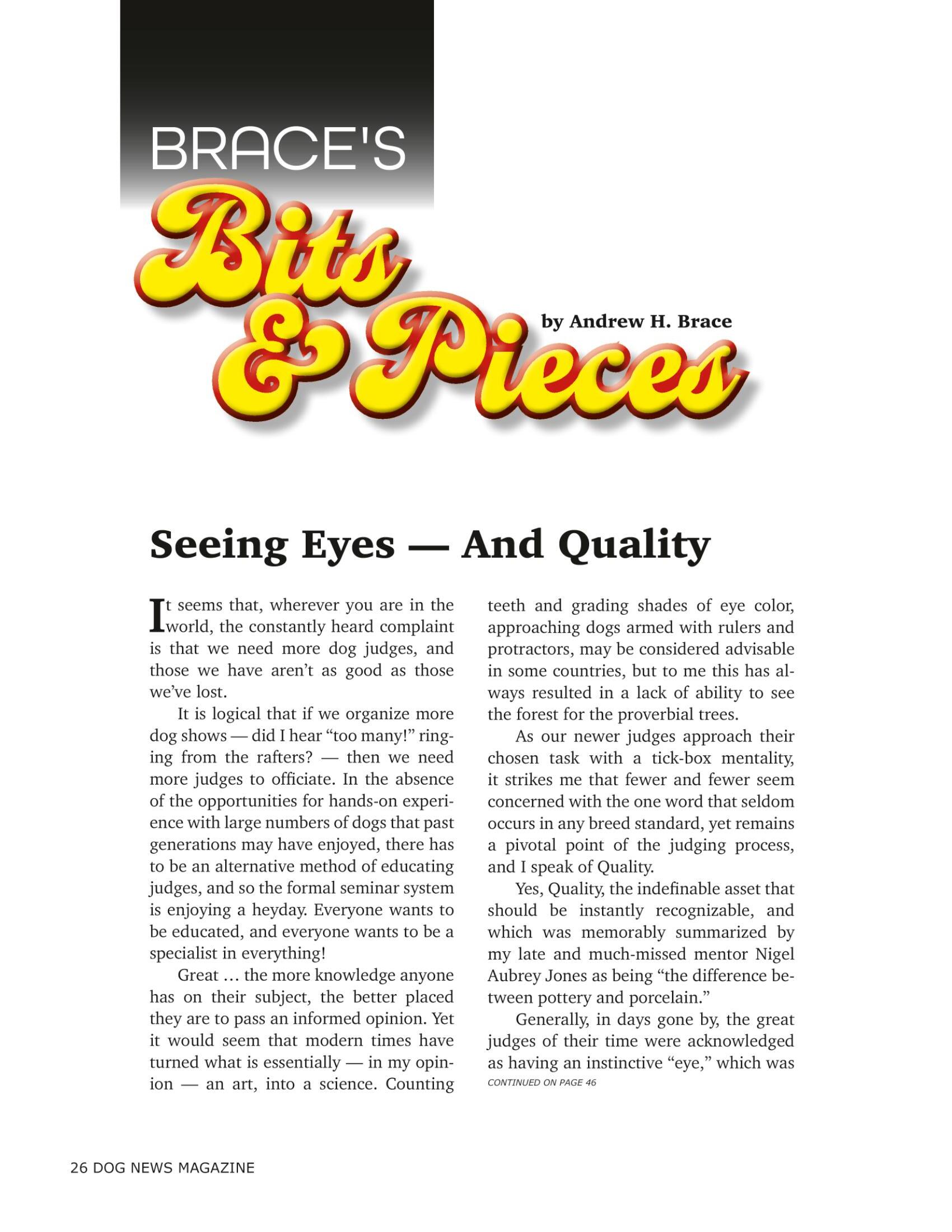 BRACE'S
Bits & Pieces
by Andrew H. Brace

Seeing Eyes — And Quality

It seems that, wherever you are in the world, the constantly heard complaint is that we need more dog judges, and those we have aren't as good as those we've lost.

It is logical that if we organize more dog shows — did I hear "too many!" ringing from the rafters? — then we need more judges to officiate. In the absence of the opportunities for hands-on experience with large numbers of dogs that past generations may have enjoyed, there has to be an alternative method of educating judges, and so the formal seminar system is enjoying a heyday. Everyone wants to be educated, and everyone wants to be a specialist in everything!

Great … the more knowledge anyone has on their subject, the better placed they are to pass an informed opinion. Yet it would seem that modern times have turned what is essentially — in my opinion — an art, into a science. Counting teeth and grading shades of eye color, approaching dogs armed with rulers and protractors, may be considered advisable in some countries, but to me this has always resulted in a lack of ability to see the forest for the proverbial trees.

As our newer judges approach their chosen task with a tick-box mentality, it strikes me that fewer and fewer seem concerned with the one word that seldom occurs in any breed standard, yet remains a pivotal point of the judging process, and I speak of Quality.

Yes, Quality, the indefinable asset that should be instantly recognizable, and which was memorably summarized by my late and much-missed mentor Nigel Aubrey Jones as being "the difference between pottery and porcelain."

Generally, in days gone by, the great judges of their time were acknowledged as having an instinctive "eye," which was
CONTINUED ON PAGE 46

26 DOG NEWS MAGAZINE